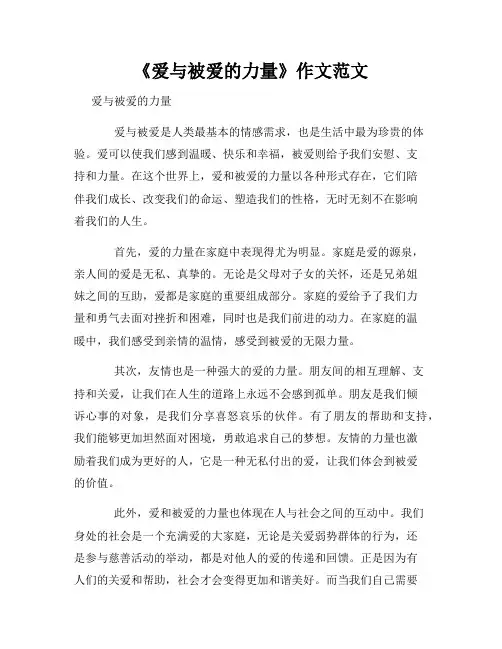 《爱与被爱的力量》作文范文

爱与被爱的力量

爱与被爱是人类最基本的情感需求，也是生活中最为珍贵的体验。爱可以使我们感到温暖、快乐和幸福，被爱则给予我们安慰、支持和力量。在这个世界上，爱和被爱的力量以各种形式存在，它们陪伴我们成长、改变我们的命运、塑造我们的性格，无时无刻不在影响着我们的人生。

首先，爱的力量在家庭中表现得尤为明显。家庭是爱的源泉，亲人间的爱是无私、真挚的。无论是父母对子女的关怀，还是兄弟姐妹之间的互助，爱都是家庭的重要组成部分。家庭的爱给予了我们力量和勇气去面对挫折和困难，同时也是我们前进的动力。在家庭的温暖中，我们感受到亲情的温情，感受到被爱的无限力量。

其次，友情也是一种强大的爱的力量。朋友间的相互理解、支持和关爱，让我们在人生的道路上永远不会感到孤单。朋友是我们倾诉心事的对象，是我们分享喜怒哀乐的伙伴。有了朋友的帮助和支持，我们能够更加坦然面对困境，勇敢追求自己的梦想。友情的力量也激励着我们成为更好的人，它是一种无私付出的爱，让我们体会到被爱的价值。

此外，爱和被爱的力量也体现在人与社会之间的互动中。我们身处的社会是一个充满爱的大家庭，无论是关爱弱势群体的行为，还是参与慈善活动的举动，都是对他人的爱的传递和回馈。正是因为有人们的关爱和帮助，社会才会变得更加和谐美好。而当我们自己需要